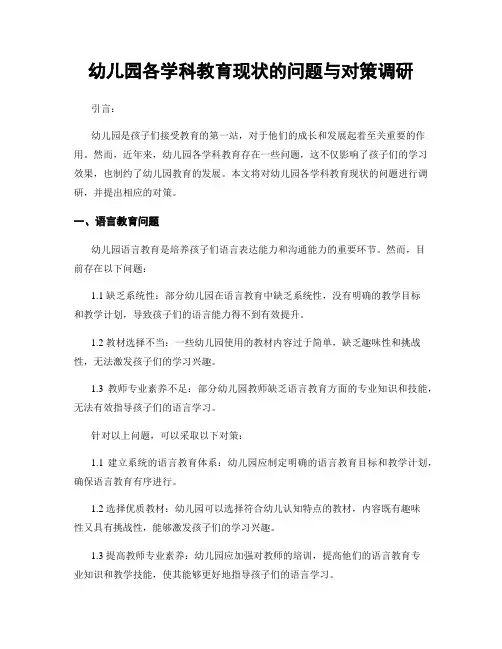 幼儿园各学科教育现状的问题与对策调研

引言：

幼儿园是孩子们接受教育的第一站，对于他们的成长和发展起着至关重要的作用。然而，近年来，幼儿园各学科教育存在一些问题，这不仅影响了孩子们的学习效果，也制约了幼儿园教育的发展。本文将对幼儿园各学科教育现状的问题进行调研，并提出相应的对策。

一、语言教育问题

幼儿园语言教育是培养孩子们语言表达能力和沟通能力的重要环节。然而，目前存在以下问题：

1.1 缺乏系统性：部分幼儿园在语言教育中缺乏系统性，没有明确的教学目标和教学计划，导致孩子们的语言能力得不到有效提升。

1.2 教材选择不当：一些幼儿园使用的教材内容过于简单，缺乏趣味性和挑战性，无法激发孩子们的学习兴趣。

1.3 教师专业素养不足：部分幼儿园教师缺乏语言教育方面的专业知识和技能，无法有效指导孩子们的语言学习。

针对以上问题，可以采取以下对策：

1.1 建立系统的语言教育体系：幼儿园应制定明确的语言教育目标和教学计划，确保语言教育有序进行。

1.2 选择优质教材：幼儿园可以选择符合幼儿认知特点的教材，内容既有趣味性又具有挑战性，能够激发孩子们的学习兴趣。

1.3 提高教师专业素养：幼儿园应加强对教师的培训，提高他们的语言教育专业知识和教学技能，使其能够更好地指导孩子们的语言学习。